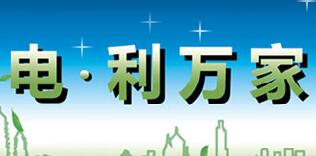 电·利万家